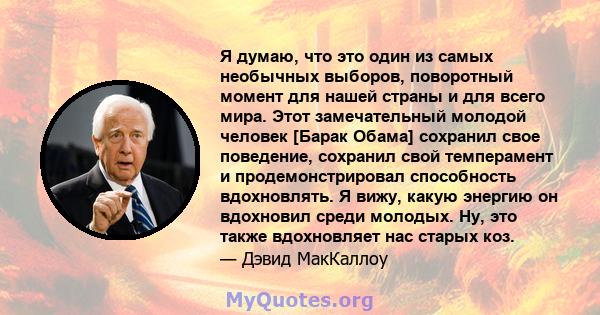 Я думаю, что это один из самых необычных выборов, поворотный момент для нашей страны и для всего мира. Этот замечательный молодой человек [Барак Обама] сохранил свое поведение, сохранил свой темперамент и продемонстрировал способность вдохновлять. Я вижу, какую энергию он вдохновил среди молодых. Ну, это также вдохновляет нас старых коз.
— Дэвид МакКаллоу

MyQuotes.org